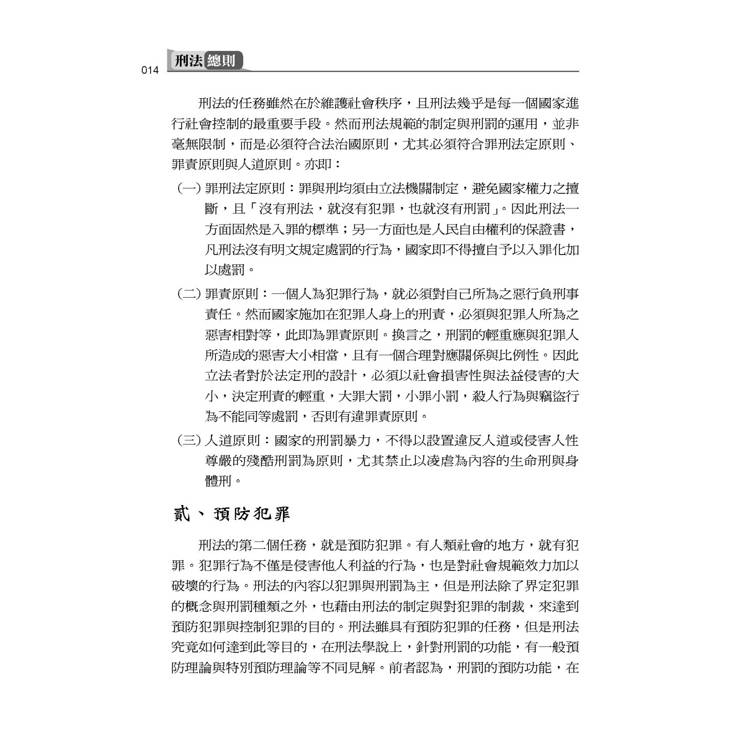 014 刑法總則

刑法的任務雖然在於維護社會秩序，且刑法幾乎是每一個國家進行社會控制的最重要手段。然而刑法規範的制定與刑罰的運用，並非毫無限制，而是必須符合法治國原則，尤其必須符合罪刑法定原則、罪責原則與人道原則。亦即：

(一) 罪刑法定原則：罪與刑均須由立法機關制定，避免國家權力之擅斷，且「沒有刑法，就沒有犯罪，也就沒有刑罰」。因此刑法一方面固然是入罪的標準；另一方面也是人民自由權利的保證書，凡刑法沒有明文規定處罰的行為，國家即不得擅自予以入罪化加以處罰。

(二) 罪責原則：一個人為犯罪行為，就必須對自己所為之惡行負刑事責任。然而國家施加在犯罪人身上的刑責，必須與犯罪人所為之惡害相對等，此即為罪責原則。換言之，刑罰的輕重應與犯罪人所造成的惡害大小相當，且有一個合理對應關係與比例性。因此立法者對於法定刑的設計，必須以社會損害性與法益侵害的大小，決定刑責的輕重，大罪大罰，小罪小罰，殺人行為與竊盜行為不能同等處罰，否則有違罪責原則。

(三) 人道原則：國家的刑罰暴力，不得以設置違反人道或侵害人性尊嚴的殘酷刑罰為原則，尤其禁止以凌虐為內容的生命刑與身體刑。

貳、預防犯罪

刑法的第二個任務，就是預防犯罪。有人類社會的地方，就有犯罪。犯罪行為不僅是侵害他人利益的行為，也是對社會規範效力加以破壞的行為。刑法的內容以犯罪與刑罰為主，但是刑法除了界定犯罪的概念與刑罰種類之外，也藉由刑法的制定與對犯罪的制裁，來達到預防犯罪與控制犯罪的目的。刑法雖具有預防犯罪的任務，但是刑法究竟如何達到此等目的，在刑法學說上，針對刑罰的功能，有一般預防理論與特別預防理論等不同見解。前者認為，刑罰的預防功能，在